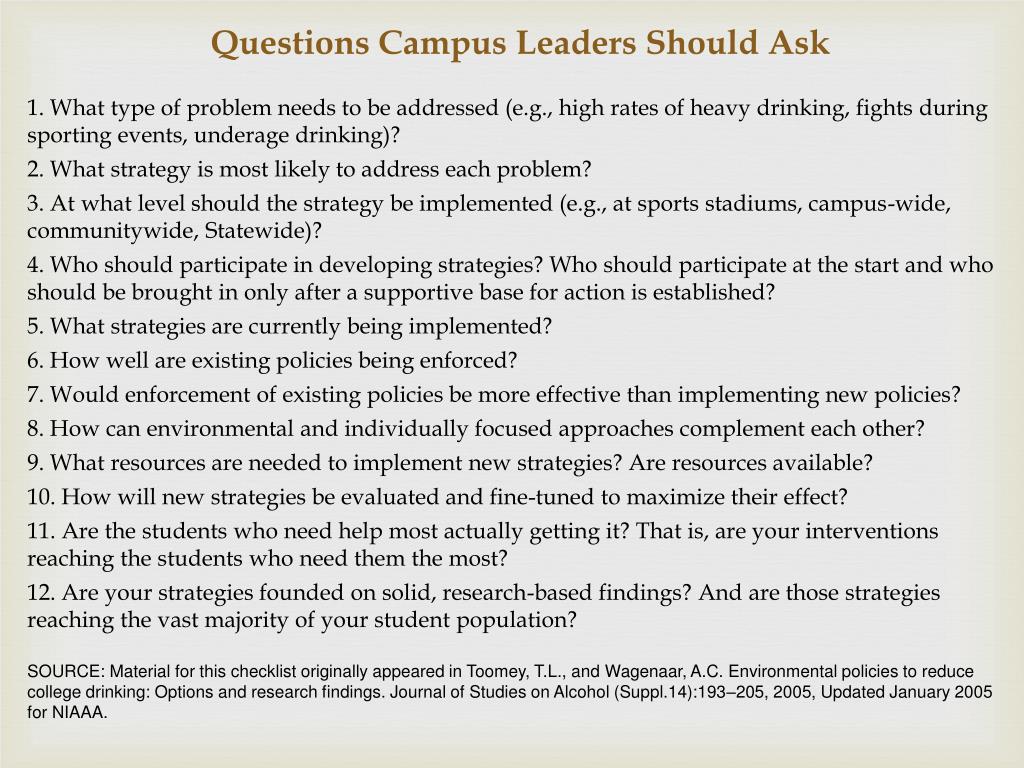 Questions Campus Leaders Should Ask

1. What type of problem needs to be addressed (e.g., high rates of heavy drinking, fights during sporting events, underage drinking)?

2. What strategy is most likely to address each problem?

3. At what level should the strategy be implemented (e.g., at sports stadiums, campus-wide, communitywide, Statewide)?

4. Who should participate in developing strategies? Who should participate at the start and who should be brought in only after a supportive base for action is established?

5. What strategies are currently being implemented?

6. How well are existing policies being enforced?

7. Would enforcement of existing policies be more effective than implementing new policies?

8. How can environmental and individually focused approaches complement each other?

9. What resources are needed to implement new strategies? Are resources available?

10. How will new strategies be evaluated and fine-tuned to maximize their effect?

11. Are the students who need help most actually getting it? That is, are your interventions reaching the students who need them the most?

12. Are your strategies founded on solid, research-based findings? And are those strategies reaching the vast majority of your student population?

SOURCE: Material for this checklist originally appeared in Toomey, T.L., and Wagenaar, A.C. Environmental policies to reduce college drinking: Options and research findings. Journal of Studies on Alcohol (Suppl.14):193–205, 2005, Updated January 2005 for NIAAA.